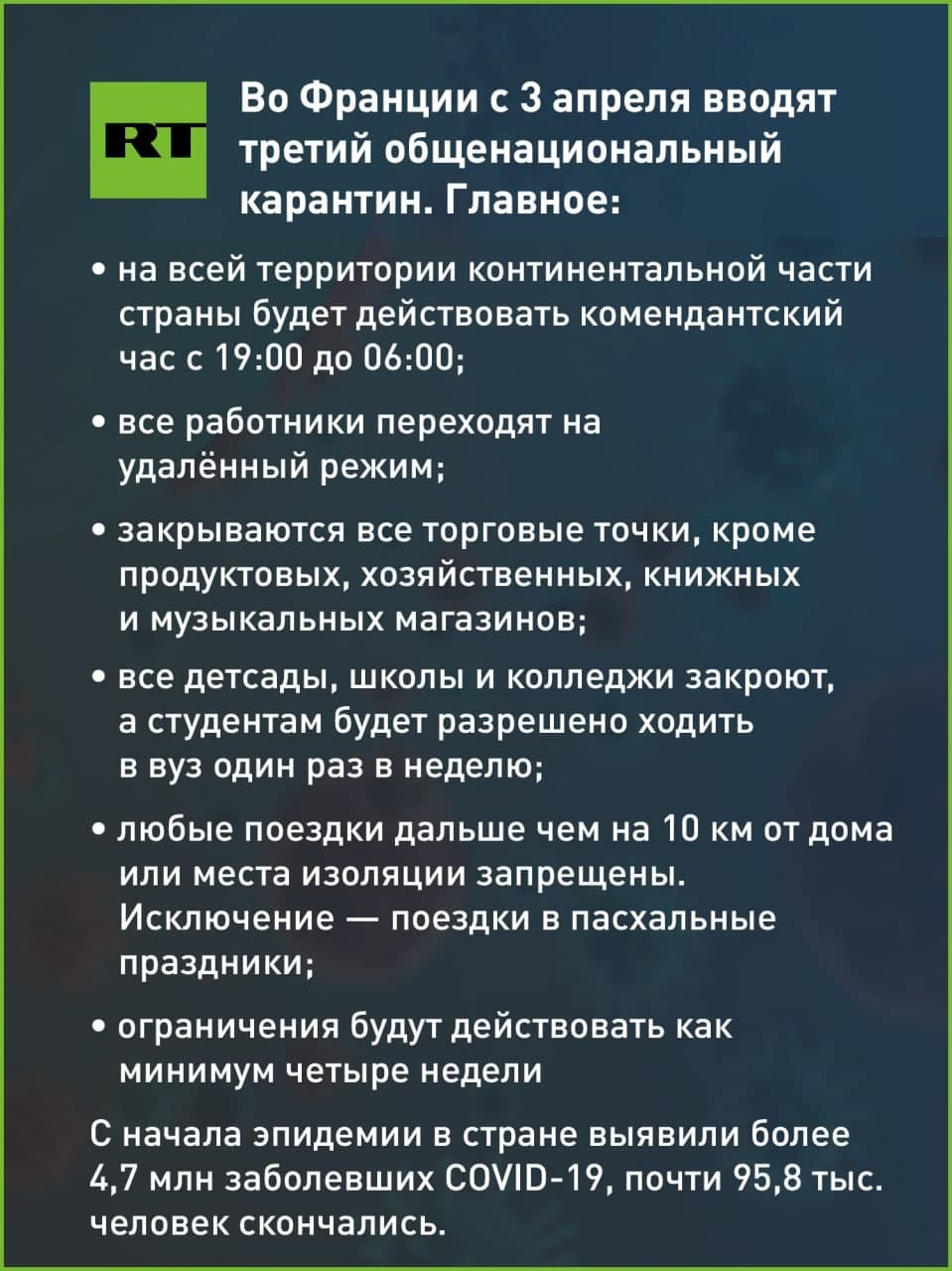 RT

Во Франции с 3 апреля вводят третий общенациональный карантин. Главное:

• на всей территории континентальной части страны будет действовать комендантский час с 19:00 до 06:00;

• все работники переходят на удалённый режим;

• закрываются все торговые точки, кроме продуктовых, хозяйственных, книжных и музыкальных магазинов;

• все детсады, школы и колледжи закроют, а студентам будет разрешено ходить в вуз один раз в неделю;

• любые поездки дальше чем на 10 км от дома или места изоляции запрещены. Исключение — поездки в пасхальные праздники;

• ограничения будут действовать как минимум четыре недели

С начала эпидемии в стране выявили более 4,7 млн заболевших COVID-19, почти 95,8 тыс. человек скончались.